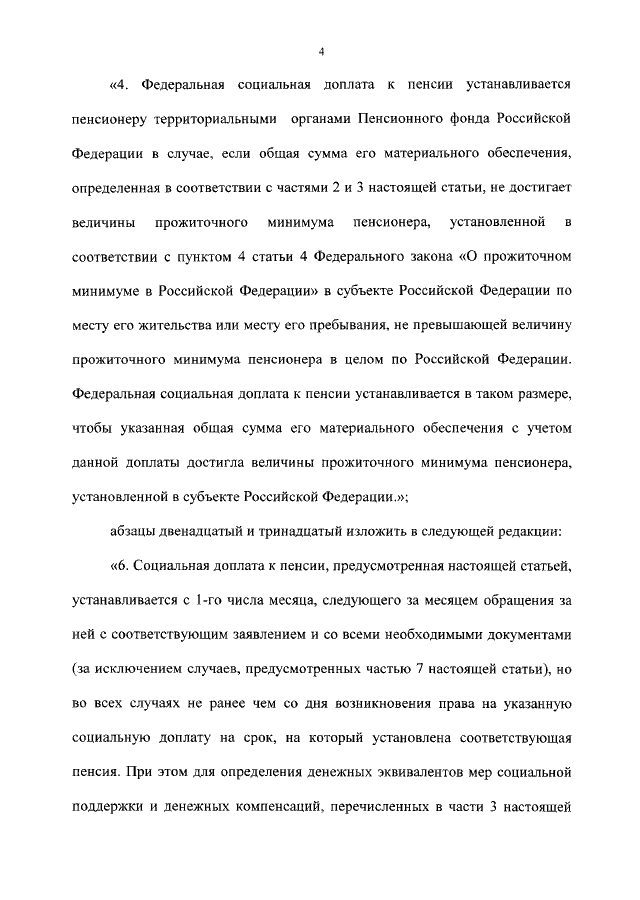 4

«4. Федеральная социальная доплата к пенсии устанавливается пенсионеру территориальными органами Пенсионного фонда Российской Федерации в случае, если общая сумма его материального обеспечения, определенная в соответствии с частями 2 и 3 настоящей статьи, не достигает величины прожиточного минимума пенсионера, установленной в соответствии с пунктом 4 статьи 4 Федерального закона «О прожиточном минимуме в Российской Федерации» в субъекте Российской Федерации по месту его жительства или месту его пребывания, не превышающей величину прожиточного минимума пенсионера в целом по Российской Федерации. Федеральная социальная доплата к пенсии устанавливается в таком размере, чтобы указанная общая сумма его материального обеспечения с учетом данной доплаты достигла величины прожиточного минимума пенсионера, установленной в субъекте Российской Федерации.»;

абзацы двенадцатый и тринадцатый изложить в следующей редакции:

«6. Социальная доплата к пенсии, предусмотренная настоящей статьей, устанавливается с 1-го числа месяца, следующего за месяцем обращения за ней с соответствующим заявлением и со всеми необходимыми документами (за исключением случаев, предусмотренных частью 7 настоящей статьи), но во всех случаях не ранее чем со дня возникновения права на указанную социальную доплату на срок, на который установлена соответствующая пенсия. При этом для определения денежных эквивалентов мер социальной поддержки и денежных компенсаций, перечисленных в части 3 настоящей